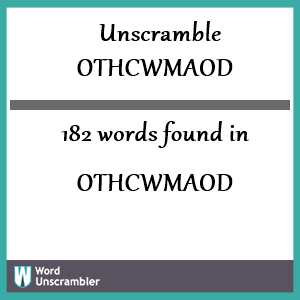 Unscramble
OTHCWMAOD

182 words found in

OTHCWMAOD

W Word Unscrambler